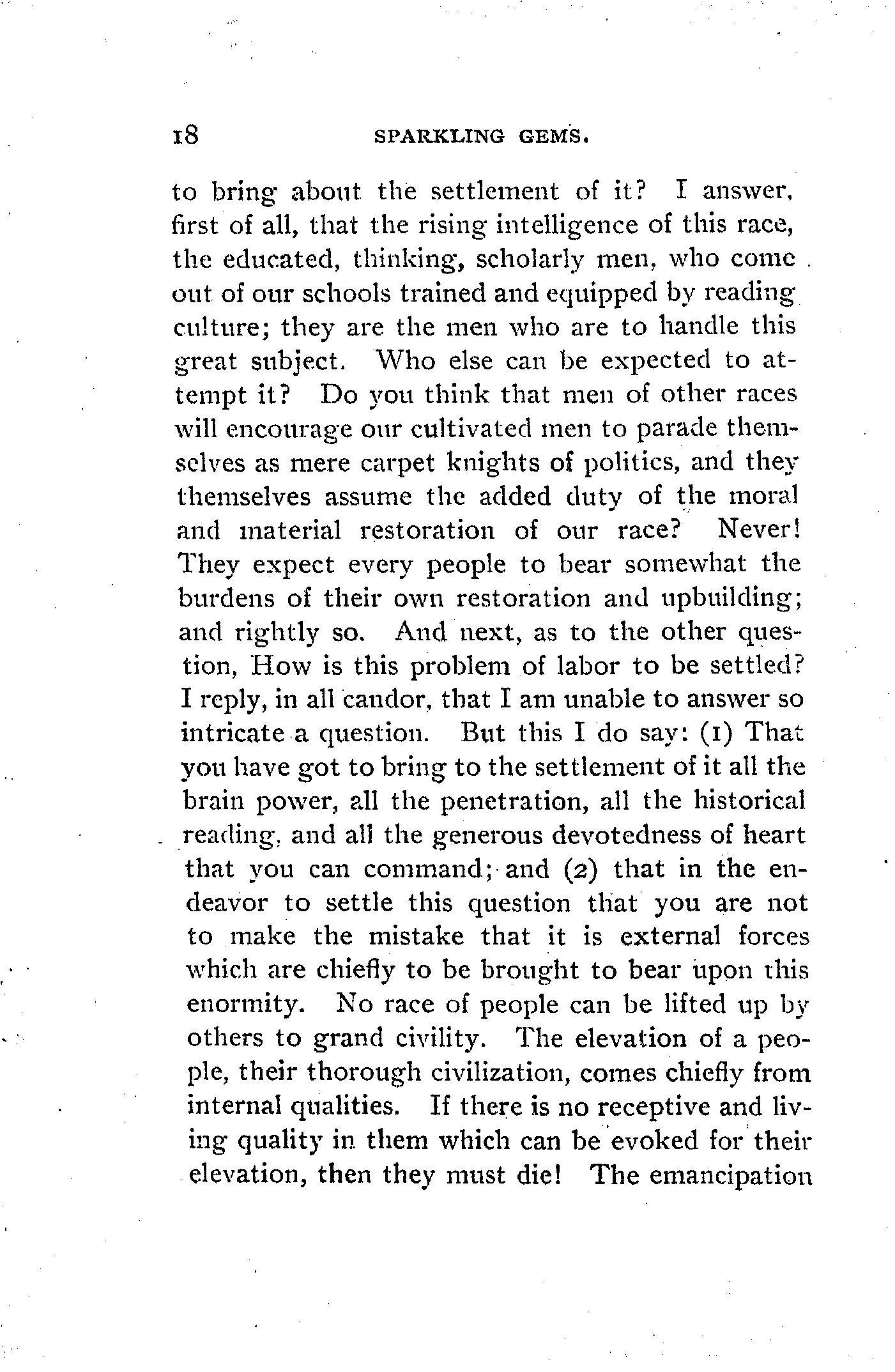 18 SPARKLING GEMS.

to bring about the settlement of it? I answer, first of all, that the rising intelligence of this race, the educated, thinking, scholarly men, who come out of our schools trained and equipped by reading culture; they are the men who are to handle this great subject. Who else can be expected to attempt it? Do you think that men of other races will encourage our cultivated men to parade themselves as mere carpet knights of politics, and they themselves assume the added duty of the moral and material restoration of our race? Never! They expect every people to bear somewhat the burdens of their own restoration and upbuilding; and rightly so. And next, as to the other question, How is this problem of labor to be settled? I reply, in all candor, that I am unable to answer so intricate a question. But this I do say: (1) That you have got to bring to the settlement of it all the brain power, all the penetration, all the historical reading, and all the generous devotedness of heart that you can command; and (2) that in the endeavor to settle this question that you are not to make the mistake that it is external forces which are chiefly to be brought to bear upon this enormity. No race of people can be lifted up by others to grand civility. The elevation of a people, their thorough civilization, comes chiefly from internal qualities. If there is no receptive and living quality in them which can be evoked for their elevation, then they must die! The emancipation